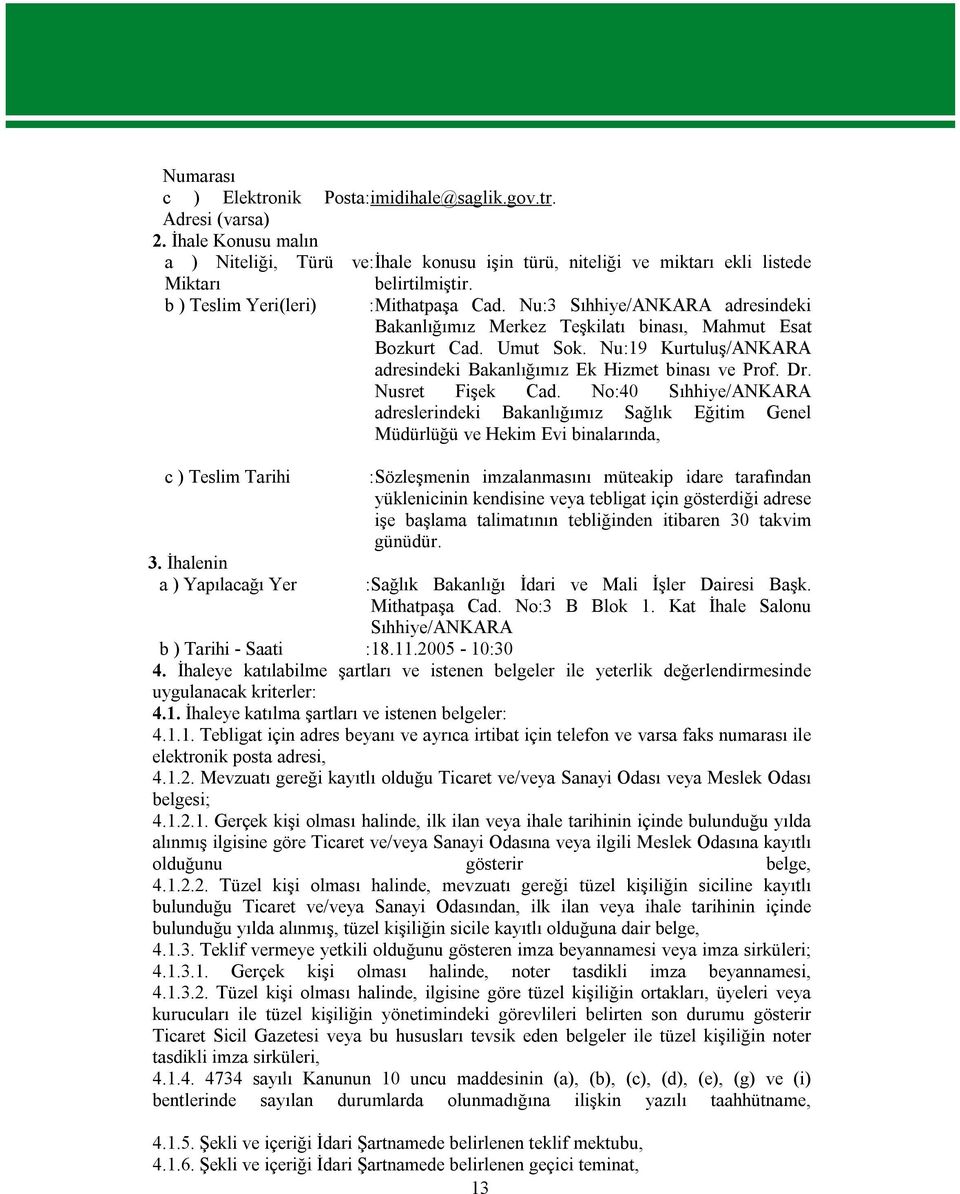 Numarası
c ) Elektronik Posta Adresi (varsa) :imidihale@saglik.gov.tr.
2. İhale Konusu malın
a ) Niteliği, Türü ve Miktarı :İhale konusu işin türü, niteliği ve miktarı ekli listede belirtilmiştir.
b ) Teslim Yeri(leri) :Mithatpaşa Cad. Nu:3 Sıhhiye/ANKARA adresindeki Bakanlığımız Merkez Teşkilatı binası, Mahmut Esat Bozkurt Cad. Umut Sok. Nu:19 Kurtuluş/ANKARA adresindeki Bakanlığımız Ek Hizmet binası ve Prof. Dr. Nusret Fişek Cad. No:40 Sıhhiye/ANKARA adreslerindeki Bakanlığımız Sağlık Eğitim Genel Müdürlüğü ve Hekim Evi binalarında,

c ) Teslim Tarihi :Sözleşmenin imzalanmasını müteakip idare tarafından yüklenicinin kendisine veya tebligat için gösterdiği adrese işe başlama talimatının tebliğinden itibaren 30 takvim günüdür.
3. İhalenin
a ) Yapılacağı Yer :Sağlık Bakanlığı İdari ve Mali İşler Dairesi Başk. Mithatpaşa Cad. No:3 B Blok 1. Kat İhale Salonu Sıhhiye/ANKARA
b ) Tarihi - Saati :18.11.2005 - 10:30
4. İhaleye katılabilme şartları ve istenen belgeler ile yeterlik değerlendirmesinde uygulanacak kriterler:
4.1. İhaleye katılma şartları ve istenen belgeler:
4.1.1. Tebligat için adres beyanı ve ayrıca irtibat için telefon ve varsa faks numarası ile elektronik posta adresi,
4.1.2. Mevzuatı gereği kayıtlı olduğu Ticaret ve/veya Sanayi Odası veya Meslek Odası belgesi;
4.1.2.1. Gerçek kişi olması halinde, ilk ilan veya ihale tarihinin içinde bulunduğu yılda alınmış ilgisine göre Ticaret ve/veya Sanayi Odasına veya ilgili Meslek Odasına kayıtlı olduğunu gösterir belge,
4.1.2.2. Tüzel kişi olması halinde, mevzuatı gereği tüzel kişiliğin siciline kayıtlı bulunduğu Ticaret ve/veya Sanayi Odasından, ilk ilan veya ihale tarihinin içinde bulunduğu yılda alınmış, tüzel kişiliğin sicile kayıtlı olduğuna dair belge,
4.1.3. Teklif vermeye yetkili olduğunu gösteren imza beyannamesi veya imza sirküleri;
4.1.3.1. Gerçek kişi olması halinde, noter tasdikli imza beyannamesi,
4.1.3.2. Tüzel kişi olması halinde, ilgisine göre tüzel kişiliğin ortakları, üyeleri veya kurucuları ile tüzel kişiliğin yönetimindeki görevlileri belirten son durumu gösterir Ticaret Sicil Gazetesi veya bu hususları tevsik eden belgeler ile tüzel kişiliğin noter tasdikli imza sirküleri,
4.1.4. 4734 sayılı Kanunun 10 uncu maddesinin (a), (b), (c), (d), (e), (g) ve (i) bentlerinde sayılan durumlarda olunmadığına ilişkin yazılı taahhütname,

4.1.5. Şekli ve içeriği İdari Şartnamede belirlenen teklif mektubu,
4.1.6. Şekli ve içeriği İdari Şartnamede belirlenen geçici teminat,
13